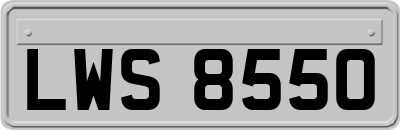 LWS 8550